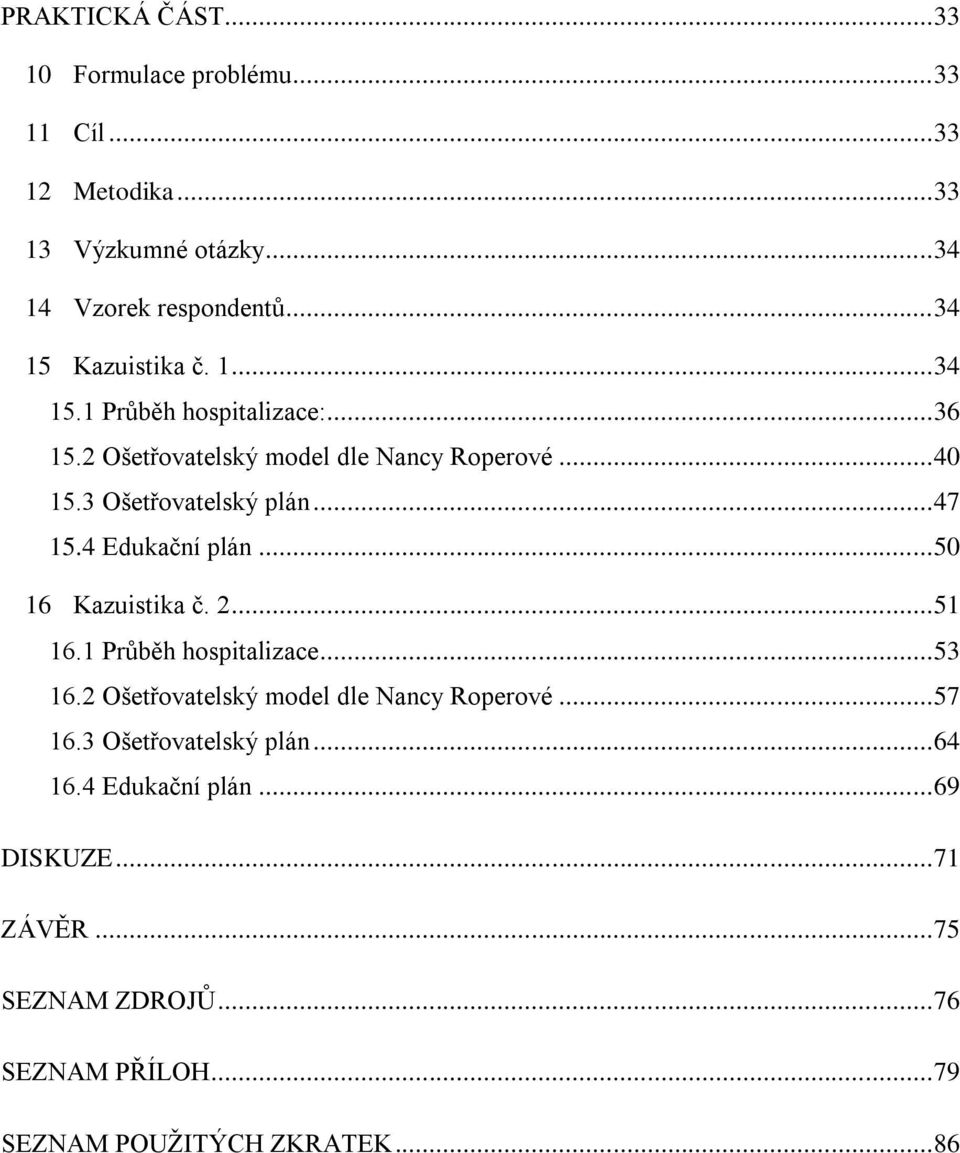 PRAKTICKÁ ČÁST...33
10 Formulace problému...33
11 Cíl...33
12 Metodika...33
13 Výzkumné otázky...34
14 Vzorek respondentů...34
15 Kazuistika č. 1...34
15.1 Průběh hospitalizace:...36
15.2 Ošetřovatelský model dle Nancy Roperové...40
15.3 Ošetřovatelský plán...47
15.4 Edukační plán...50
16 Kazuistika č. 2...51
16.1 Průběh hospitalizace...53
16.2 Ošetřovatelský model dle Nancy Roperové...57
16.3 Ošetřovatelský plán...64
16.4 Edukační plán...69
DISKUZE...71
ZÁVĚR...75
SEZNAM ZDROJŮ...76
SEZNAM PŘÍLOH...79
SEZNAM POUŽITÝCH ZKRATEK...86